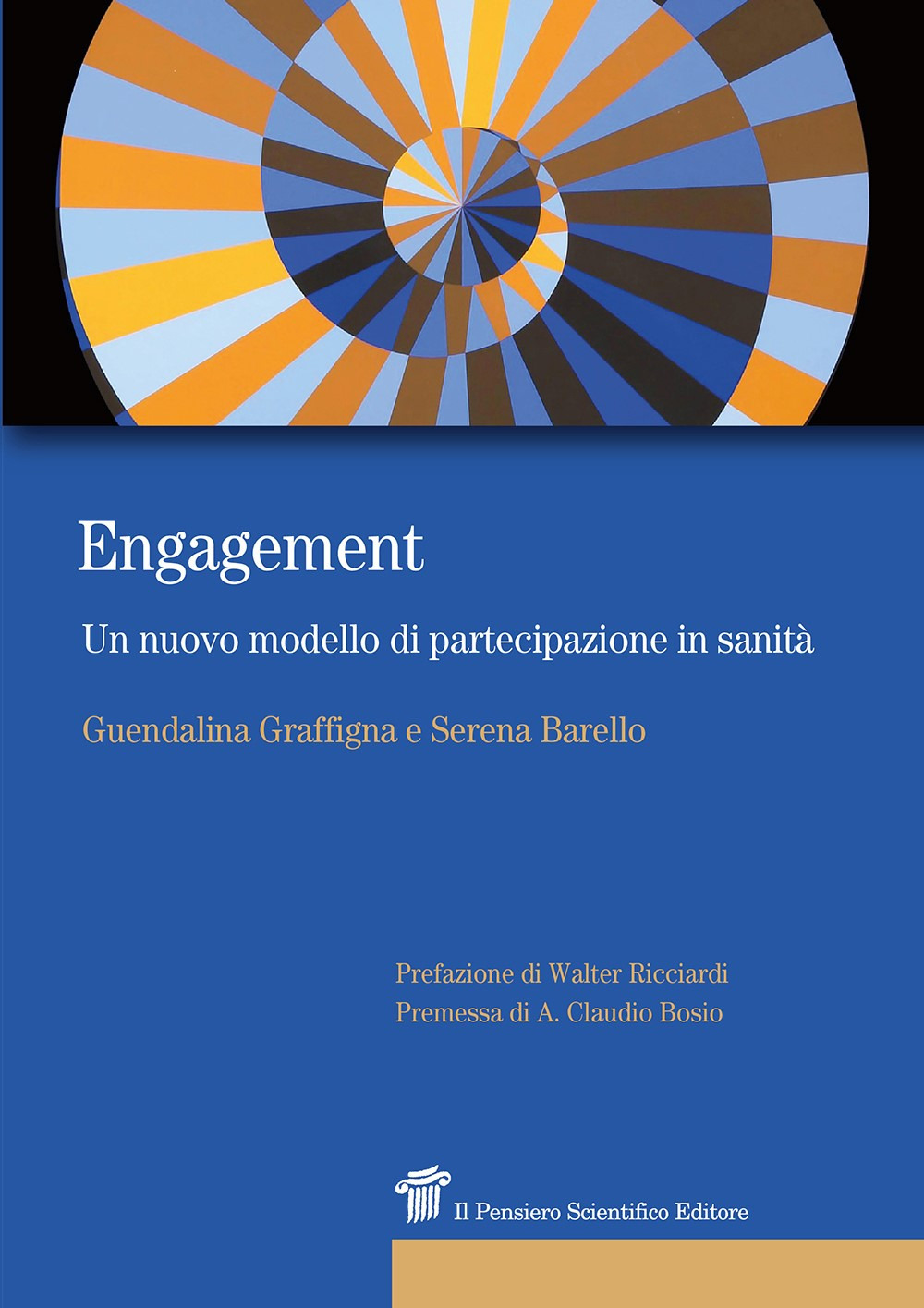 Engagement

Un nuovo modello di partecipazione in sanità

Guendalina Graffigna e Serena Barello

Prefazione di Walter Ricciardi
Premessa di A. Claudio Bosio

Il Pensiero Scientifico Editore